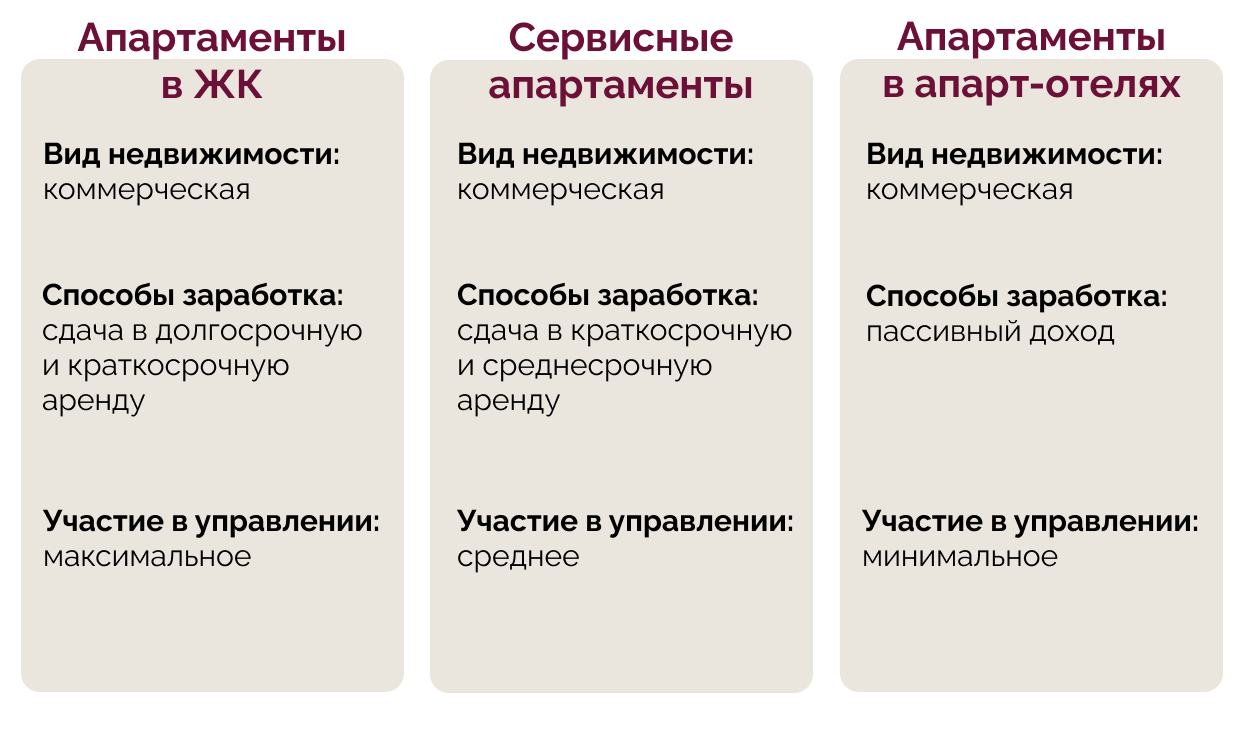 Апартаменты в ЖК

Вид недвижимости:
коммерческая

Способы заработка:
сдача в долгосрочную и краткосрочную аренду

Участие в управлении:
максимальное

Сервисные апартаменты

Вид недвижимости:
коммерческая

Способы заработка:
сдача в краткосрочную и среднесрочную аренду

Участие в управлении:
среднее

Апартаменты в апарт-отелях

Вид недвижимости:
коммерческая

Способы заработка:
пассивный доход

Участие в управлении:
минимальное